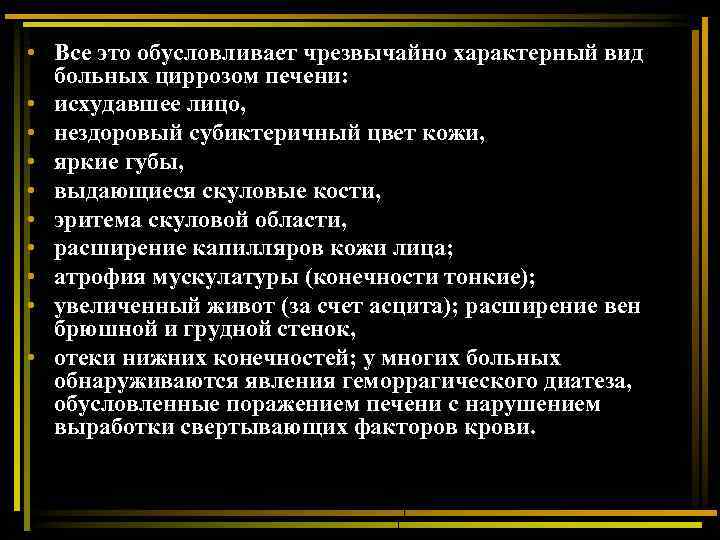 • Все это обусловливает чрезвычайно характерный вид больных циррозом печени:
• исхудавшее лицо,
• нездоровый субиктеричный цвет кожи,
• яркие губы,
• выдающиеся скуловые кости,
• эритема скуловой области,
• расширение капилляров кожи лица;
• атрофия мускулатуры (конечности тонкие);
• увеличенный живот (за счет асцита); расширение вен брюшной и грудной стенок,
• отеки нижних конечностей; у многих больных обнаруживаются явления геморрагического диатеза, обусловленные поражением печени с нарушением выработки свертывающих факторов крови.